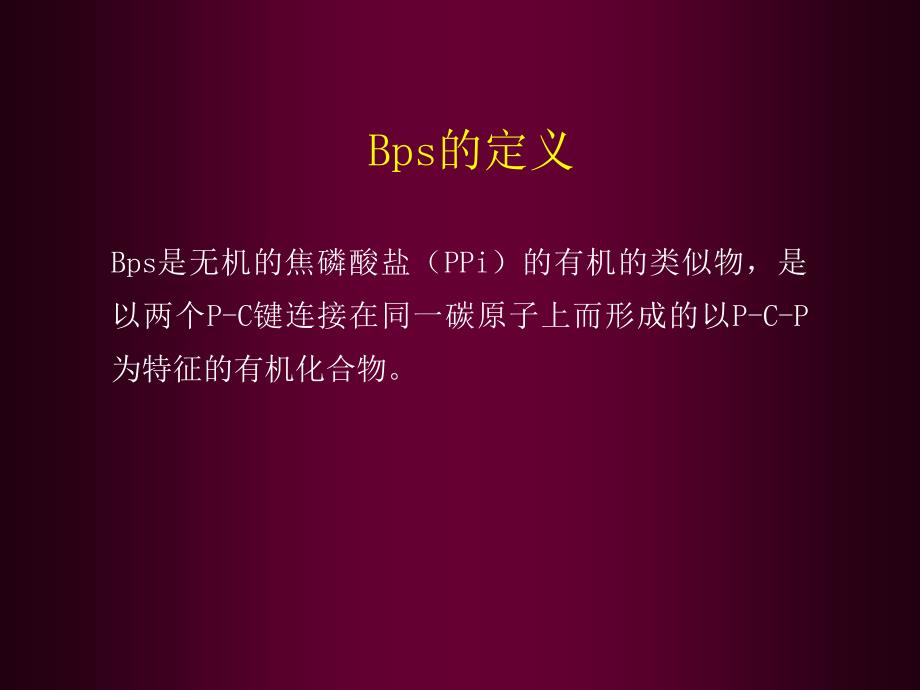 Bps的定义

Bps是无机的焦磷酸盐（PPi）的有机的类似物，是以两个P-C键连接在同一碳原子上而形成的以P-C-P为特征的有机化合物。